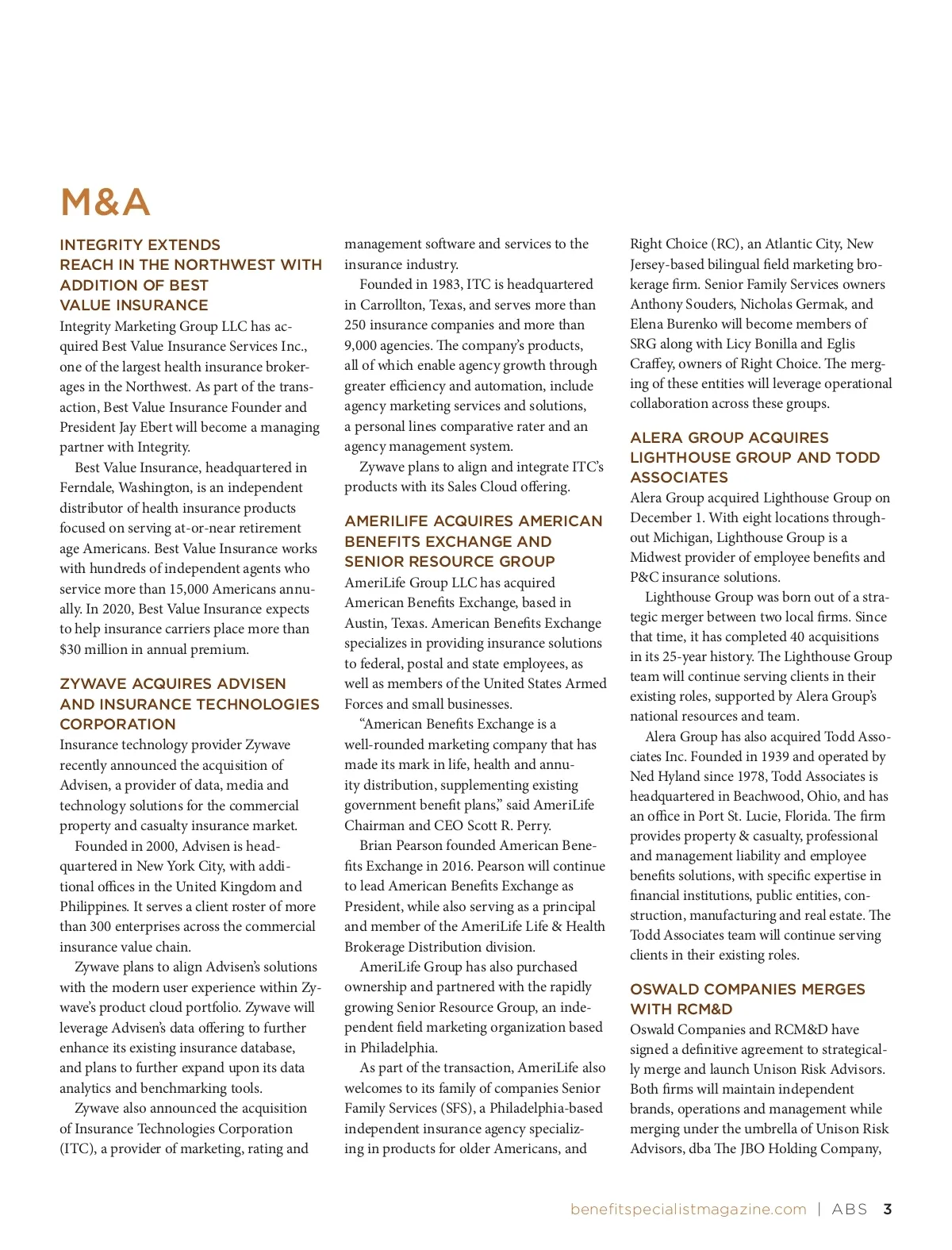 M&A

INTEGRITY EXTENDS REACH IN THE NORTHWEST WITH ADDITION OF BEST VALUE INSURANCE

Integrity Marketing Group LLC has acquired Best Value Insurance Services Inc., one of the largest health insurance brokerages in the Northwest. As part of the transaction, Best Value Insurance Founder and President Jay Ebert will become a managing partner with Integrity.

Best Value Insurance, headquartered in Ferndale, Washington, is an independent distributor of health insurance products focused on serving at-or-near retirement age Americans. Best Value Insurance works with hundreds of independent agents who service more than 15,000 Americans annually. In 2020, Best Value Insurance expects to help insurance carriers place more than $30 million in annual premium.

ZYWAVE ACQUIRES ADVISEN AND INSURANCE TECHNOLOGIES CORPORATION

Insurance technology provider Zywave recently announced the acquisition of Advisen, a provider of data, media and technology solutions for the commercial property and casualty insurance market.

Founded in 2000, Advisen is headquartered in New York City, with additional offices in the United Kingdom and Philippines. It serves a client roster of more than 300 enterprises across the commercial insurance value chain.

Zywave plans to align Advisen's solutions with the modern user experience within Zywave's product cloud portfolio. Zywave will leverage Advisen's data offering to further enhance its existing insurance database, and plans to further expand upon its data analytics and benchmarking tools.

Zywave also announced the acquisition of Insurance Technologies Corporation (ITC), a provider of marketing, rating and management software and services to the insurance industry.

Founded in 1983, ITC is headquartered in Carrollton, Texas, and serves more than 250 insurance companies and more than 9,000 agencies. The company's products, all of which enable agency growth through greater efficiency and automation, include agency marketing services and solutions, a personal lines comparative rater and an agency management system.

Zywave plans to align and integrate ITC's products with its Sales Cloud offering.

AMERILIFE ACQUIRES AMERICAN BENEFITS EXCHANGE AND SENIOR RESOURCE GROUP

AmeriLife Group LLC has acquired American Benefits Exchange, based in Austin, Texas. American Benefits Exchange specializes in providing insurance solutions to federal, postal and state employees, as well as members of the United States Armed Forces and small businesses.

"American Benefits Exchange is a well-rounded marketing company that has made its mark in life, health and annuity distribution, supplementing existing government benefit plans," said AmeriLife Chairman and CEO Scott R. Perry.

Brian Pearson founded American Benefits Exchange in 2016. Pearson will continue to lead American Benefits Exchange as President, while also serving as a principal and member of the AmeriLife Life & Health Brokerage Distribution division.

AmeriLife Group has also purchased ownership and partnered with the rapidly growing Senior Resource Group, an independent field marketing organization based in Philadelphia.

As part of the transaction, AmeriLife also welcomes to its family of companies Senior Family Services (SFS), a Philadelphia-based independent insurance agency specializing in products for older Americans, and Right Choice (RC), an Atlantic City, New Jersey-based bilingual field marketing brokerage firm. Senior Family Services owners Anthony Souders, Nicholas Germak, and Elena Burenko will become members of SRG along with Licy Bonilla and Eglis Craffey, owners of Right Choice. The merging of these entities will leverage operational collaboration across these groups.

ALERA GROUP ACQUIRES LIGHTHOUSE GROUP AND TODD ASSOCIATES

Alera Group acquired Lighthouse Group on December 1. With eight locations throughout Michigan, Lighthouse Group is a Midwest provider of employee benefits and P&C insurance solutions.

Lighthouse Group was born out of a strategic merger between two local firms. Since that time, it has completed 40 acquisitions in its 25-year history. The Lighthouse Group team will continue serving clients in their existing roles, supported by Alera Group's national resources and team.

Alera Group has also acquired Todd Associates Inc. Founded in 1939 and operated by Ned Hyland since 1978, Todd Associates is headquartered in Beachwood, Ohio, and has an office in Port St. Lucie, Florida. The firm provides property & casualty, professional and management liability and employee benefits solutions, with specific expertise in financial institutions, public entities, construction, manufacturing and real estate. The Todd Associates team will continue serving clients in their existing roles.

OSWALD COMPANIES MERGES WITH RCM&D

Oswald Companies and RCM&D have signed a definitive agreement to strategically merge and launch Unison Risk Advisors. Both firms will maintain independent brands, operations and management while merging under the umbrella of Unison Risk Advisors, dba The JBO Holding Company,

benefitspecialistmagazine.com | ABS 3